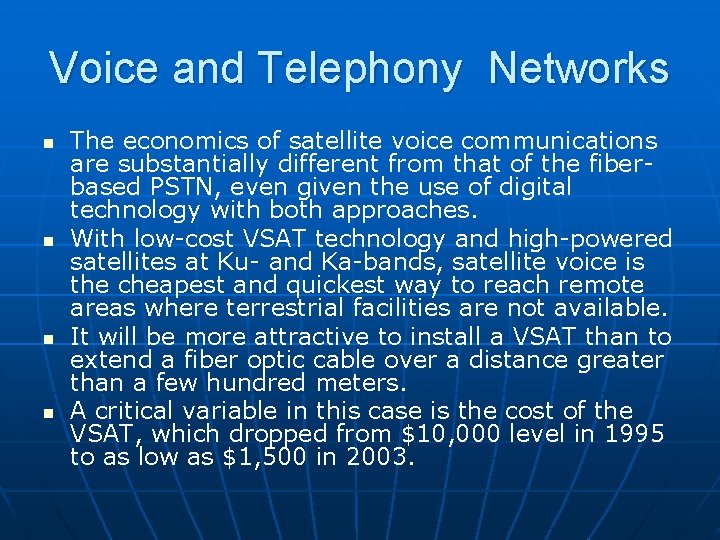 Voice and Telephony Networks

- The economics of satellite voice communications are substantially different from that of the fiber-based PSTN, even given the use of digital technology with both approaches.
- With low-cost VSAT technology and high-powered satellites at Ku- and Ka-bands, satellite voice is the cheapest and quickest way to reach remote areas where terrestrial facilities are not available.
- It will be more attractive to install a VSAT than to extend a fiber optic cable over a distance greater than a few hundred meters.
- A critical variable in this case is the cost of the VSAT, which dropped from \$10,000 level in 1995 to as low as \$1,500 in 2003.